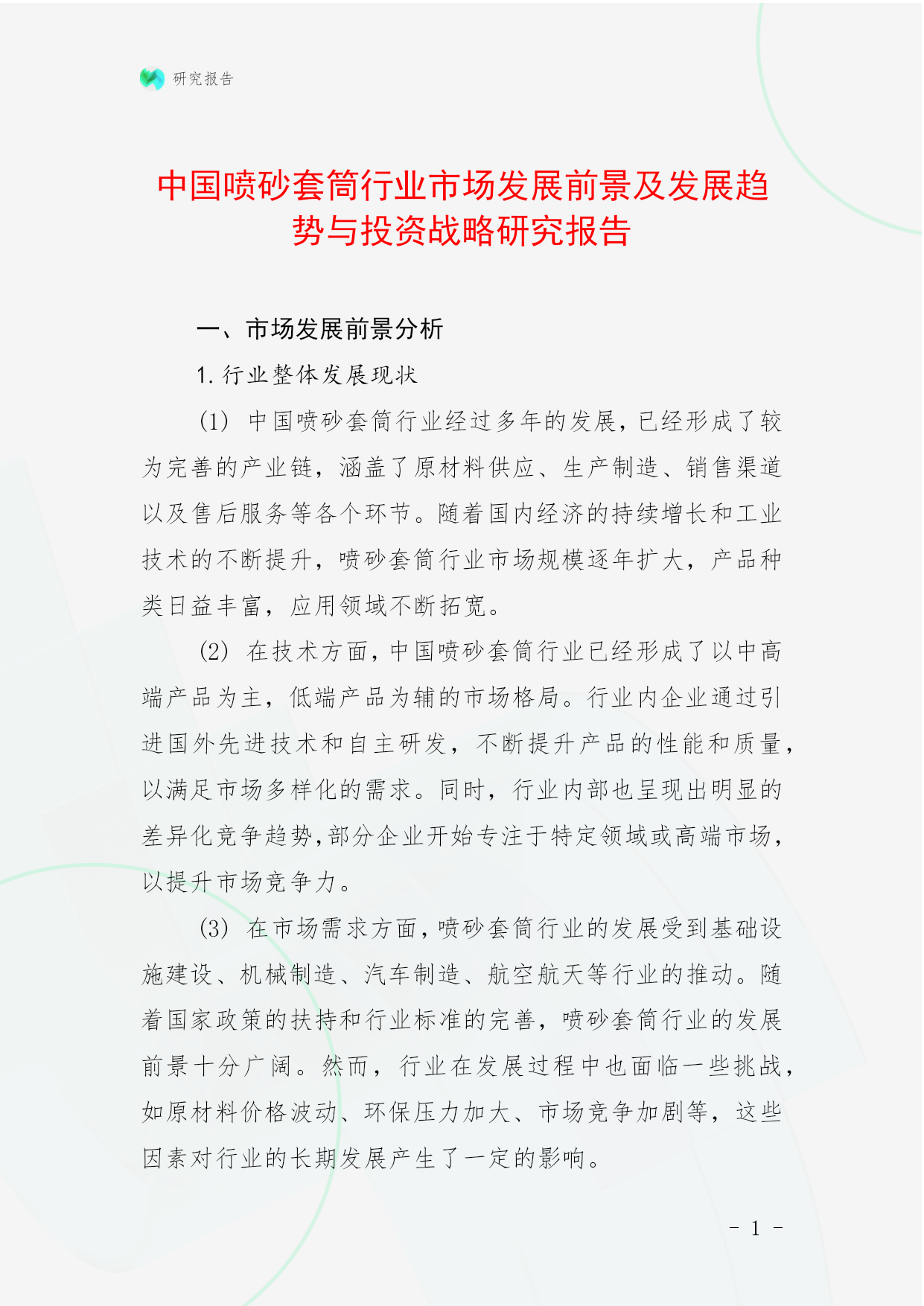 研究报告

中国喷砂套筒行业市场发展前景及发展趋势与投资战略研究报告

一、市场发展前景分析

1. 行业整体发展现状

(1) 中国喷砂套筒行业经过多年的发展，已经形成了较为完善的产业链，涵盖了原材料供应、生产制造、销售渠道以及售后服务等各个环节。随着国内经济的持续增长和工业技术的不断提升，喷砂套筒行业市场规模逐年扩大，产品种类日益丰富，应用领域不断拓宽。

(2) 在技术方面，中国喷砂套筒行业已经形成了以中高端产品为主，低端产品为辅的市场格局。行业内企业通过引进国外先进技术和自主研发，不断提升产品的性能和质量，以满足市场多样化的需求。同时，行业内部也呈现出明显的差异化竞争趋势，部分企业开始专注于特定领域或高端市场，以提升市场竞争力。

(3) 在市场需求方面，喷砂套筒行业的发展受到基础设施建设、机械制造、汽车制造、航空航天等行业的推动。随着国家政策的扶持和行业标准的完善，喷砂套筒行业的发展前景十分广阔。然而，行业在发展过程中也面临一些挑战，如原材料价格波动、环保压力加大、市场竞争加剧等，这些因素对行业的长期发展产生了一定的影响。

- 1 -